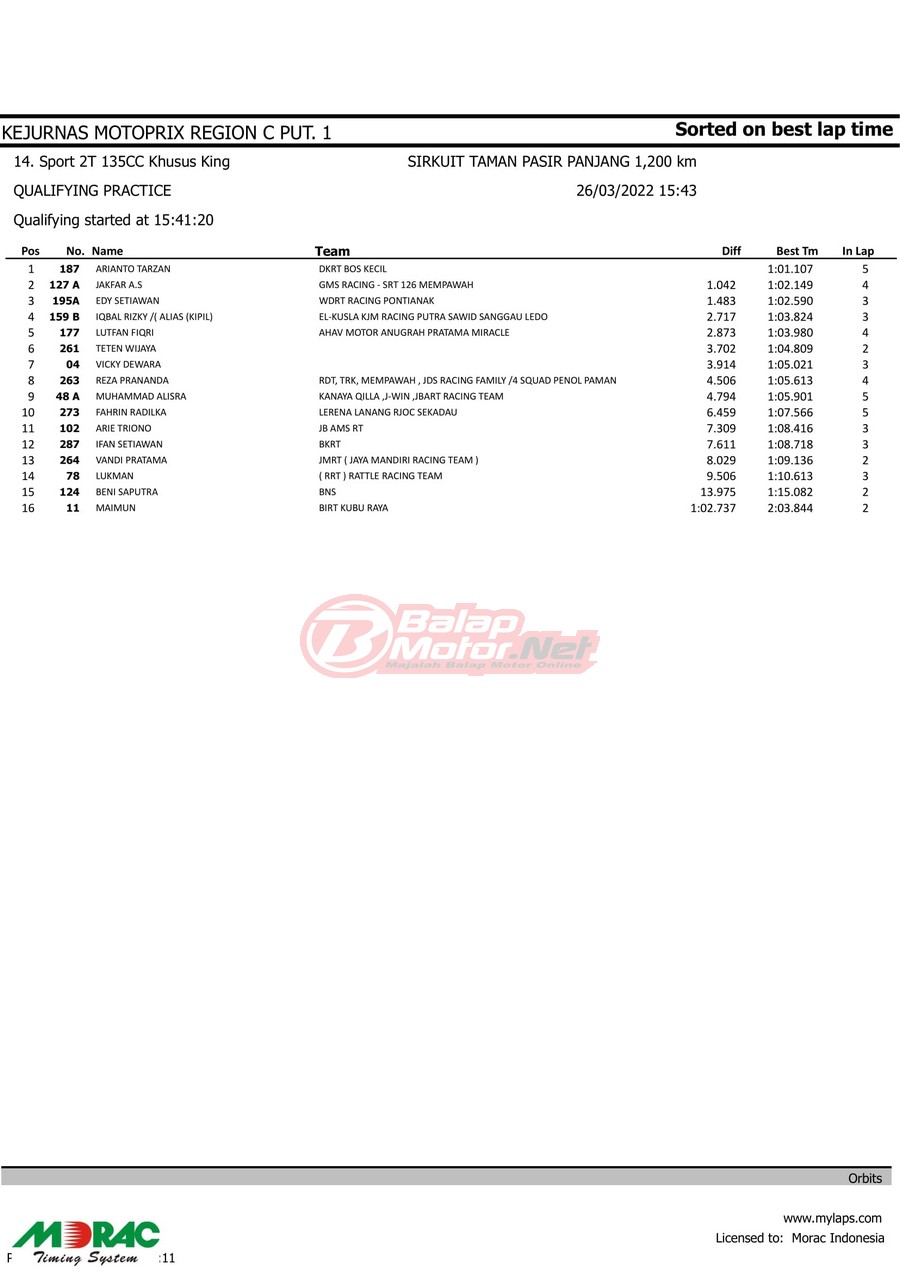 KEJURNAS MOTOPRIX REGION C PUT. 1

Sorted on best lap time

14. Sport 2T 135CC Khusus King

SIRKUIT TAMAN PASIR PANJANG 1,200 km

QUALIFYING PRACTICE

26/03/2022 15:43

Qualifying started at 15:41:20

| Pos | No. | Name | Team | Diff | Best Tm | In Lap |
|---|---|---|---|---|---|---|
| 1 | 187 | ARIANTO TARZAN | DKRT BOS KECIL | | 1:01.107 | 5 |
| 2 | 127 A | JAKFAR A.S | GMS RACING - SRT 126 MEMPAWAH | 1.042 | 1:02.149 | 4 |
| 3 | 195A | EDY SETIAWAN | WDRT RACING PONTIANAK | 1.483 | 1:02.590 | 3 |
| 4 | 159 B | IQBAL RIZKY /( ALIAS (KIPIL) | EL-KUSLA KJM RACING PUTRA SAWID SANGGAU LEDO | 2.717 | 1:03.824 | 3 |
| 5 | 177 | LUTFAN FIQRI | AHAV MOTOR ANUGRAH PRATAMA MIRACLE | 2.873 | 1:03.980 | 4 |
| 6 | 261 | TETEN WIJAYA | | 3.702 | 1:04.809 | 2 |
| 7 | 04 | VICKY DEWARA | | 3.914 | 1:05.021 | 3 |
| 8 | 263 | REZA PRANANDA | RDT, TRK, MEMPAWAH , JDS RACING FAMILY /4 SQUAD PENOL PAMAN | 4.506 | 1:05.613 | 4 |
| 9 | 48 A | MUHAMMAD ALISRA | KANAYA QILLA ,J-WIN ,JBART RACING TEAM | 4.794 | 1:05.901 | 5 |
| 10 | 273 | FAHRIN RADILKA | LERENA LANANG RJOC SEKADAU | 6.459 | 1:07.566 | 5 |
| 11 | 102 | ARIE TRIONO | JB AMS RT | 7.309 | 1:08.416 | 3 |
| 12 | 287 | IFAN SETIAWAN | BKRT | 7.611 | 1:08.718 | 3 |
| 13 | 264 | VANDI PRATAMA | JMRT ( JAYA MANDIRI RACING TEAM ) | 8.029 | 1:09.136 | 2 |
| 14 | 78 | LUKMAN | ( RRT ) RATTLE RACING TEAM | 9.506 | 1:10.613 | 3 |
| 15 | 124 | BENI SAPUTRA | BNS | 13.975 | 1:15.082 | 2 |
| 16 | 11 | MAIMUN | BIRT KUBU RAYA | 1:02.737 | 2:03.844 | 2 |

Balap Motor.Net
Majalah Balap Motor Online

Orbits

MORAC Timing System

F :11

www.mylaps.com
Licensed to: Morac Indonesia